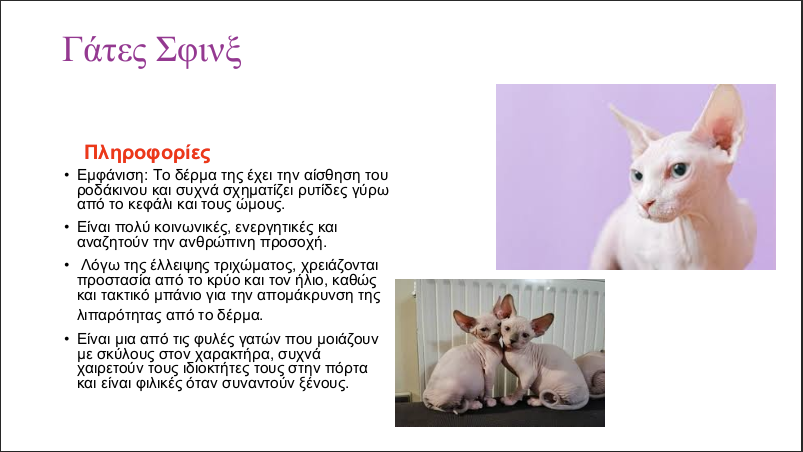 Γάτες Σφινξ

Πληροφορίες

• Εμφάνιση: Το δέρμα της έχει την αίσθηση του ροδάκινου και συχνά σχηματίζει ρυτίδες γύρω από το κεφάλι και τους ώμους.

• Είναι πολύ κοινωνικές, ενεργητικές και αναζητούν την ανθρώπινη προσοχή.

• Λόγω της έλλειψης τριχώματος, χρειάζονται προστασία από το κρύο και τον ήλιο, καθώς και τακτικό μπάνιο για την απομάκρυνση της λιπαρότητας από το δέρμα.

• Είναι μια από τις φυλές γατών που μοιάζουν με σκύλους στον χαρακτήρα, συχνά χαιρετούν τους ιδιοκτήτες τους στην πόρτα και είναι φιλικές όταν συναντούν ξένους.